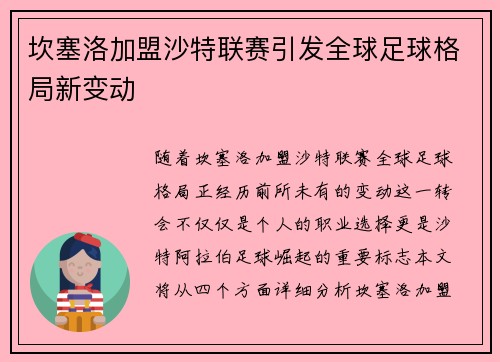 坎塞洛加盟沙特联赛引发全球足球格局新变动

随着坎塞洛加盟沙特联赛全球足球格局正经历前所未有的变动这一转会不仅仅是个人的职业选择更是沙特阿拉伯足球崛起的重要标志本文将从四个方面详细分析坎塞洛加盟